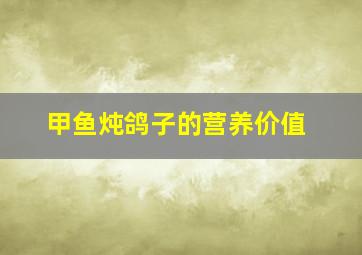 甲鱼炖鸽子的营养价值